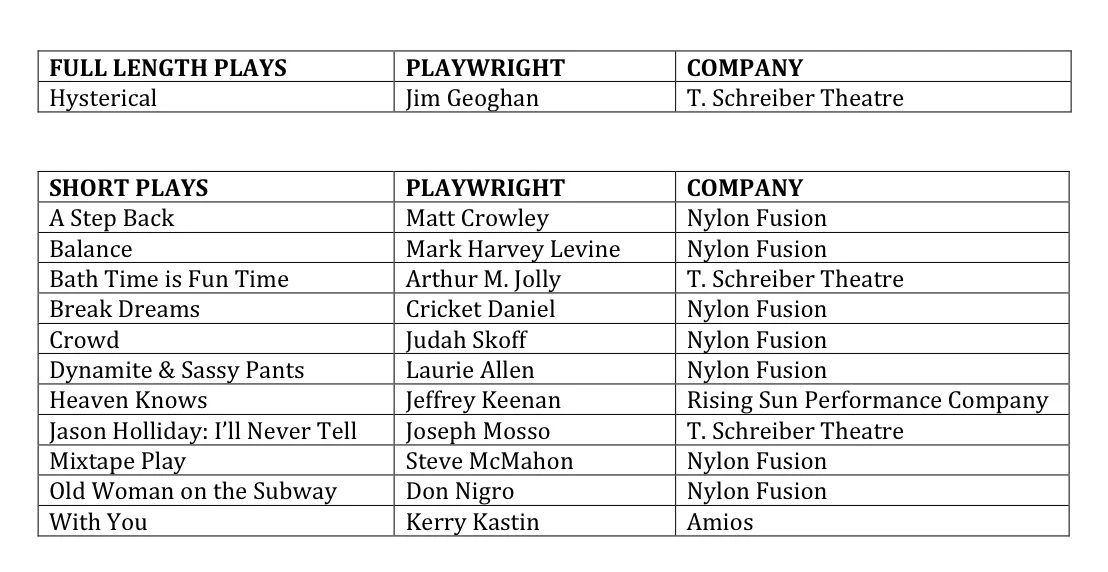 | FULL LENGTH PLAYS | PLAYWRIGHT | COMPANY |
|---|---|---|
| Hysterical | Jim Geoghan | T. Schreiber Theatre |

| SHORT PLAYS | PLAYWRIGHT | COMPANY |
|---|---|---|
| A Step Back | Matt Crowley | Nylon Fusion |
| Balance | Mark Harvey Levine | Nylon Fusion |
| Bath Time is Fun Time | Arthur M. Jolly | T. Schreiber Theatre |
| Break Dreams | Cricket Daniel | Nylon Fusion |
| Crowd | Judah Skoff | Nylon Fusion |
| Dynamite & Sassy Pants | Laurie Allen | Nylon Fusion |
| Heaven Knows | Jeffrey Keenan | Rising Sun Performance Company |
| Jason Holliday: I'll Never Tell | Joseph Mosso | T. Schreiber Theatre |
| Mixtape Play | Steve McMahon | Nylon Fusion |
| Old Woman on the Subway | Don Nigro | Nylon Fusion |
| With You | Kerry Kastin | Amios |